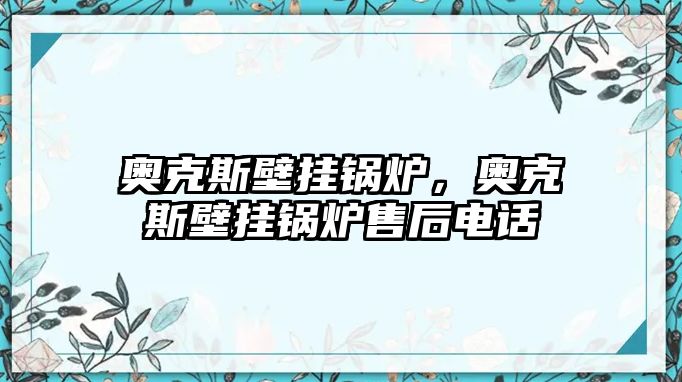 奥克斯壁挂锅炉，奥克斯壁挂锅炉售后电话